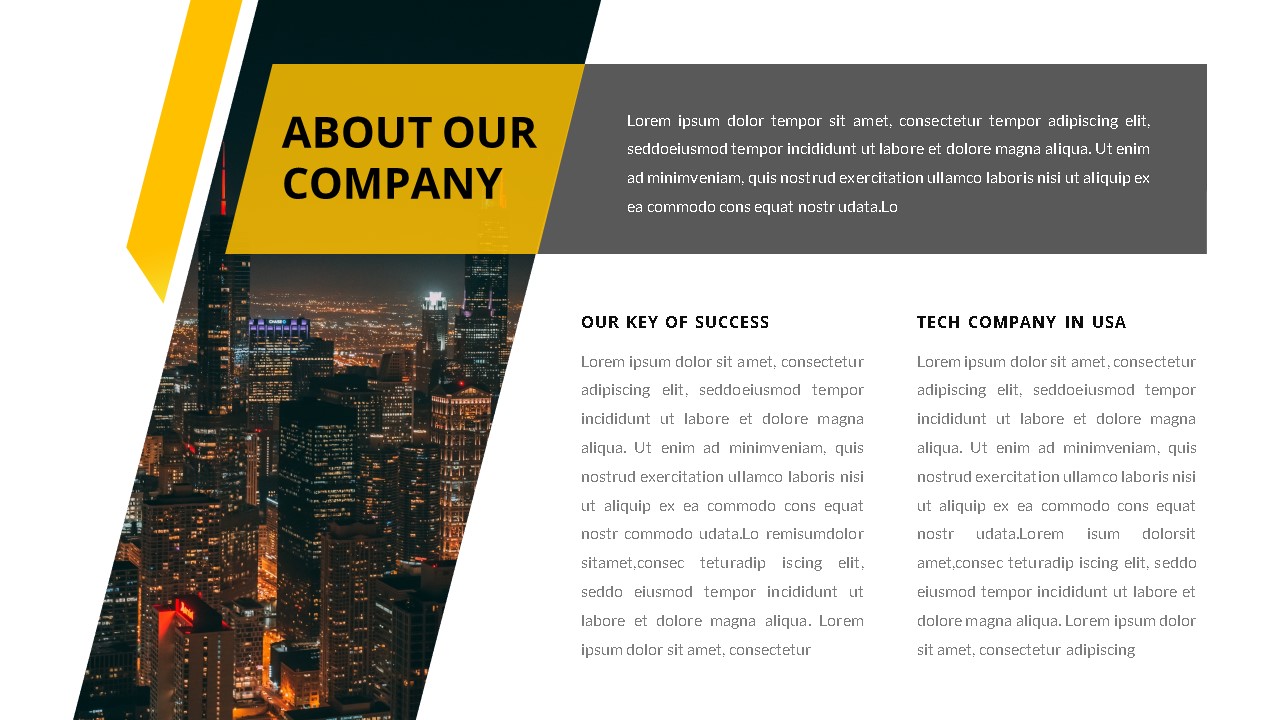 ABOUT OUR COMPANY

Lorem ipsum dolor tempor sit amet, consectetur tempor adipiscing elit, seddoeiusmod tempor incididunt ut labore et dolore magna aliqua. Ut enim ad minimveniam, quis nostrud exercitation ullamco laboris nisi ut aliquip ex ea commodo cons equat nostr udata.Lo

OUR KEY OF SUCCESS

Lorem ipsum dolor sit amet, consectetur adipiscing elit, seddoeiusmod tempor incididunt ut labore et dolore magna aliqua. Ut enim ad minimveniam, quis nostrud exercitation ullamco laboris nisi ut aliquip ex ea commodo cons equat nostr commodo udata.Lo remisumdolor sitamet,consec teturadip iscing elit, seddo eiusmod tempor incididunt ut labore et dolore magna aliqua. Lorem ipsum dolor sit amet, consectetur

TECH COMPANY IN USA

Lorem ipsum dolor sit amet, consectetur adipiscing elit, seddoeiusmod tempor incididunt ut labore et dolore magna aliqua. Ut enim ad minimveniam, quis nostrud exercitation ullamco laboris nisi ut aliquip ex ea commodo cons equat nostr udata.Lorem isum dolorsit amet,consec teturadip iscing elit, seddo eiusmod tempor incididunt ut labore et dolore magna aliqua. Lorem ipsum dolor sit amet, consectetur adipiscing